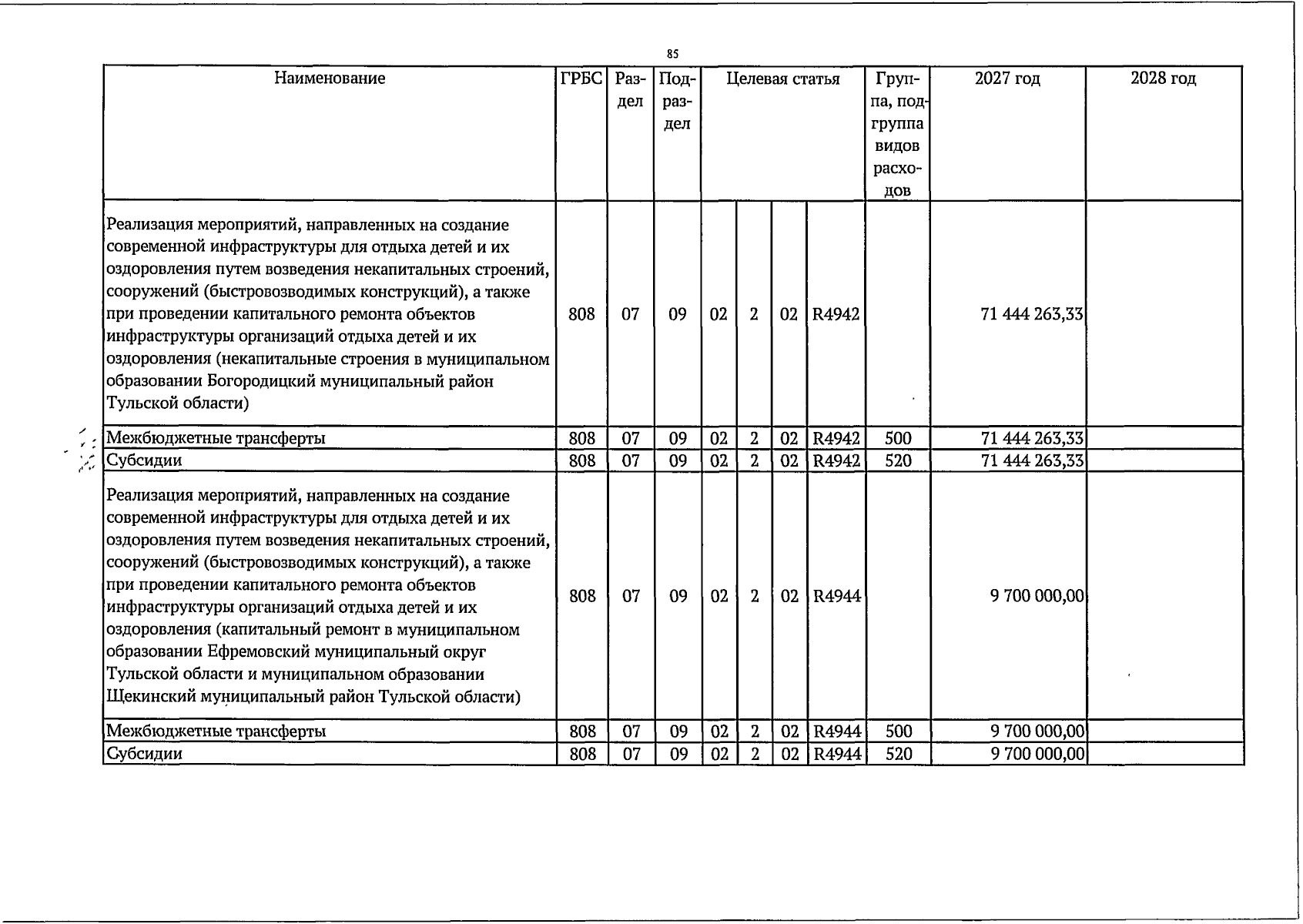 85

| Наименование | ГРБС | Раздел | Подраздел | Целевая статья | | | | Группа, подгруппа видов расходов | 2027 год | 2028 год |
|---|---|---|---|---|---|---|---|---|---|---|
| Реализация мероприятий, направленных на создание современной инфраструктуры для отдыха детей и их оздоровления путем возведения некапитальных строений, сооружений (быстровозводимых конструкций), а также при проведении капитального ремонта объектов инфраструктуры организаций отдыха детей и их оздоровления (некапитальные строения в муниципальном образовании Богородицкий муниципальный район Тульской области) | 808 | 07 | 09 | 02 | 2 | 02 | R4942 | | 71 444 263,33 | |
| Межбюджетные трансферты | 808 | 07 | 09 | 02 | 2 | 02 | R4942 | 500 | 71 444 263,33 | |
| Субсидии | 808 | 07 | 09 | 02 | 2 | 02 | R4942 | 520 | 71 444 263,33 | |
| Реализация мероприятий, направленных на создание современной инфраструктуры для отдыха детей и их оздоровления путем возведения некапитальных строений, сооружений (быстровозводимых конструкций), а также при проведении капитального ремонта объектов инфраструктуры организаций отдыха детей и их оздоровления (капитальный ремонт в муниципальном образовании Ефремовский муниципальный округ Тульской области и муниципальном образовании Щекинский муниципальный район Тульской области) | 808 | 07 | 09 | 02 | 2 | 02 | R4944 | | 9 700 000,00 | |
| Межбюджетные трансферты | 808 | 07 | 09 | 02 | 2 | 02 | R4944 | 500 | 9 700 000,00 | |
| Субсидии | 808 | 07 | 09 | 02 | 2 | 02 | R4944 | 520 | 9 700 000,00 | |